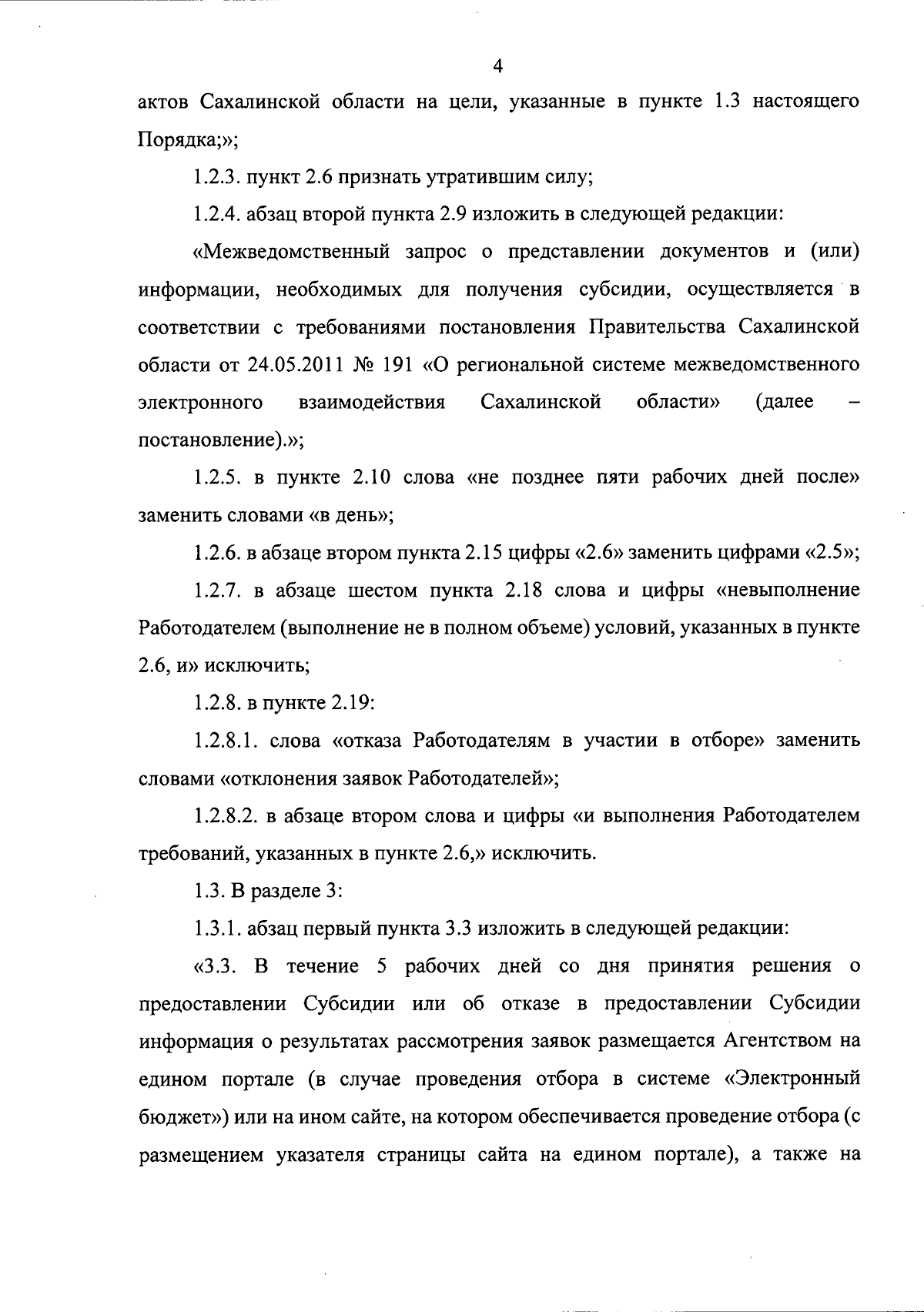 4

актов Сахалинской области на цели, указанные в пункте 1.3 настоящего Порядка;»;

1.2.3. пункт 2.6 признать утратившим силу;

1.2.4. абзац второй пункта 2.9 изложить в следующей редакции:

«Межведомственный запрос о представлении документов и (или) информации, необходимых для получения субсидии, осуществляется в соответствии с требованиями постановления Правительства Сахалинской области от 24.05.2011 № 191 «О региональной системе межведомственного электронного взаимодействия Сахалинской области» (далее – постановление).»;

1.2.5. в пункте 2.10 слова «не позднее пяти рабочих дней после» заменить словами «в день»;

1.2.6. в абзаце втором пункта 2.15 цифры «2.6» заменить цифрами «2.5»;

1.2.7. в абзаце шестом пункта 2.18 слова и цифры «невыполнение Работодателем (выполнение не в полном объеме) условий, указанных в пункте 2.6, и» исключить;

1.2.8. в пункте 2.19:

1.2.8.1. слова «отказа Работодателям в участии в отборе» заменить словами «отклонения заявок Работодателей»;

1.2.8.2. в абзаце втором слова и цифры «и выполнения Работодателем требований, указанных в пункте 2.6,» исключить.

1.3. В разделе 3:

1.3.1. абзац первый пункта 3.3 изложить в следующей редакции:

«3.3. В течение 5 рабочих дней со дня принятия решения о предоставлении Субсидии или об отказе в предоставлении Субсидии информация о результатах рассмотрения заявок размещается Агентством на едином портале (в случае проведения отбора в системе «Электронный бюджет») или на ином сайте, на котором обеспечивается проведение отбора (с размещением указателя страницы сайта на едином портале), а также на